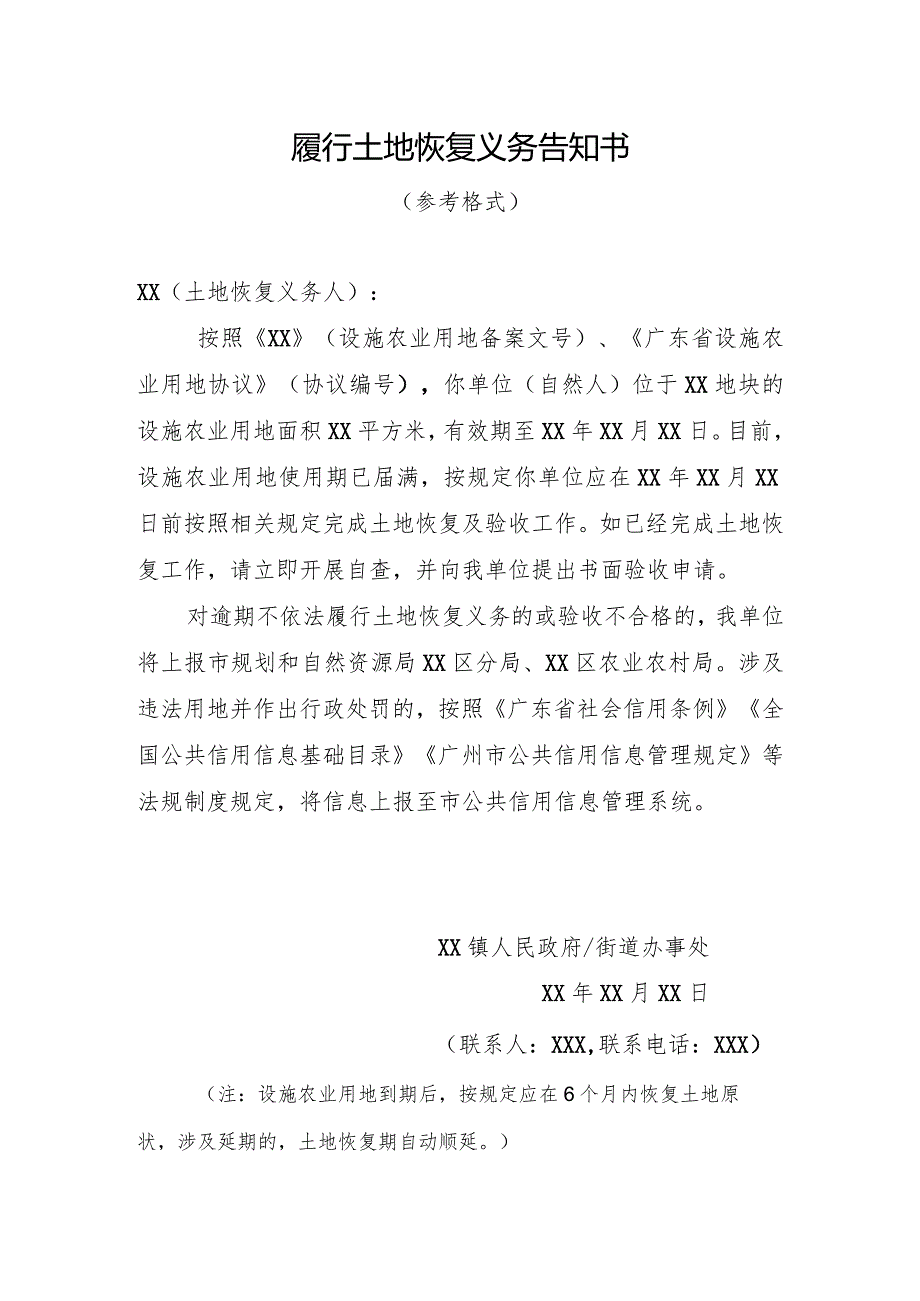 履行土地恢复义务告知书

（参考格式）

XX（土地恢复义务人）：

按照《XX》（设施农业用地备案文号）、《广东省设施农业用地协议》（协议编号），你单位（自然人）位于XX地块的设施农业用地面积XX平方米，有效期至XX年XX月XX日。目前，设施农业用地使用期已届满，按规定你单位应在XX年XX月XX日前按照相关规定完成土地恢复及验收工作。如已经完成土地恢复工作，请立即开展自查，并向我单位提出书面验收申请。

对逾期不依法履行土地恢复义务的或验收不合格的，我单位将上报市规划和自然资源局XX区分局、XX区农业农村局。涉及违法用地并作出行政处罚的，按照《广东省社会信用条例》《全国公共信用信息基础目录》《广州市公共信用信息管理规定》等法规制度规定，将信息上报至市公共信用信息管理系统。

XX镇人民政府/街道办事处

XX年XX月XX日

（联系人：XXX,联系电话：XXX）

（注：设施农业用地到期后，按规定应在6个月内恢复土地原状，涉及延期的，土地恢复期自动顺延。）